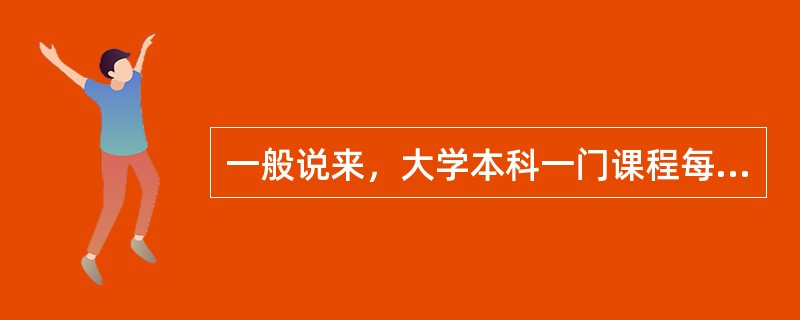 一般说来，大学本科一门课程每...